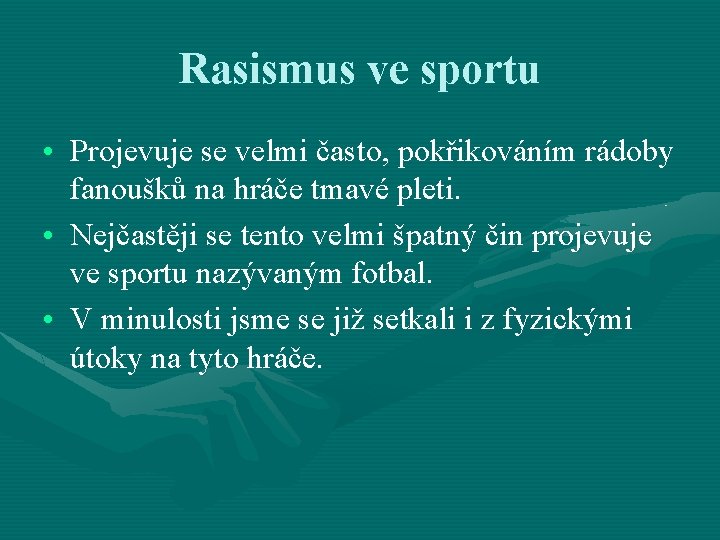 Rasismus ve sportu

• Projevuje se velmi často, pokřikováním rádoby fanoušků na hráče tmavé pleti.
• Nejčastěji se tento velmi špatný čin projevuje ve sportu nazývaným fotbal.
• V minulosti jsme se již setkali i z fyzickými útoky na tyto hráče.